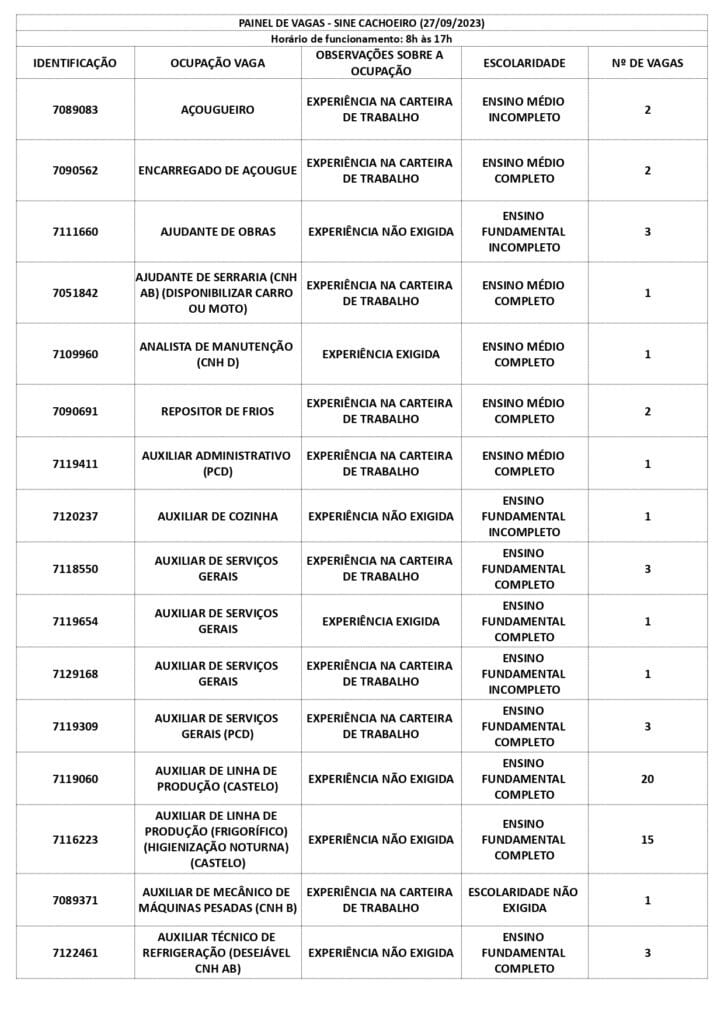 PAINEL DE VAGAS - SINE CACHOEIRO (27/09/2023)
Horário de funcionamento: 8h às 17h

| IDENTIFICAÇÃO | OCUPAÇÃO VAGA | OBSERVAÇÕES SOBRE A OCUPAÇÃO | ESCOLARIDADE | Nº DE VAGAS |
|---|---|---|---|---|
| 7089083 | AÇOUGUEIRO | EXPERIÊNCIA NA CARTEIRA DE TRABALHO | ENSINO MÉDIO INCOMPLETO | 2 |
| 7090562 | ENCARREGADO DE AÇOUGUE | EXPERIÊNCIA NA CARTEIRA DE TRABALHO | ENSINO MÉDIO COMPLETO | 2 |
| 7111660 | AJUDANTE DE OBRAS | EXPERIÊNCIA NÃO EXIGIDA | ENSINO FUNDAMENTAL INCOMPLETO | 3 |
| 7051842 | AJUDANTE DE SERRARIA (CNH AB) (DISPONIBILIZAR CARRO OU MOTO) | EXPERIÊNCIA NA CARTEIRA DE TRABALHO | ENSINO MÉDIO COMPLETO | 1 |
| 7109960 | ANALISTA DE MANUTENÇÃO (CNH D) | EXPERIÊNCIA EXIGIDA | ENSINO MÉDIO COMPLETO | 1 |
| 7090691 | REPOSITOR DE FRIOS | EXPERIÊNCIA NA CARTEIRA DE TRABALHO | ENSINO MÉDIO COMPLETO | 2 |
| 7119411 | AUXILIAR ADMINISTRATIVO (PCD) | EXPERIÊNCIA NA CARTEIRA DE TRABALHO | ENSINO MÉDIO COMPLETO | 1 |
| 7120237 | AUXILIAR DE COZINHA | EXPERIÊNCIA NÃO EXIGIDA | ENSINO FUNDAMENTAL INCOMPLETO | 1 |
| 7118550 | AUXILIAR DE SERVIÇOS GERAIS | EXPERIÊNCIA NA CARTEIRA DE TRABALHO | ENSINO FUNDAMENTAL COMPLETO | 3 |
| 7119654 | AUXILIAR DE SERVIÇOS GERAIS | EXPERIÊNCIA EXIGIDA | ENSINO FUNDAMENTAL COMPLETO | 1 |
| 7129168 | AUXILIAR DE SERVIÇOS GERAIS | EXPERIÊNCIA NA CARTEIRA DE TRABALHO | ENSINO FUNDAMENTAL INCOMPLETO | 1 |
| 7119309 | AUXILIAR DE SERVIÇOS GERAIS (PCD) | EXPERIÊNCIA NA CARTEIRA DE TRABALHO | ENSINO FUNDAMENTAL COMPLETO | 3 |
| 7119060 | AUXILIAR DE LINHA DE PRODUÇÃO (CASTELO) | EXPERIÊNCIA NÃO EXIGIDA | ENSINO FUNDAMENTAL COMPLETO | 20 |
| 7116223 | AUXILIAR DE LINHA DE PRODUÇÃO (FRIGORÍFICO) (HIGIENIZAÇÃO NOTURNA) (CASTELO) | EXPERIÊNCIA NÃO EXIGIDA | ENSINO FUNDAMENTAL COMPLETO | 15 |
| 7089371 | AUXILIAR DE MECÂNICO DE MÁQUINAS PESADAS (CNH B) | EXPERIÊNCIA NA CARTEIRA DE TRABALHO | ESCOLARIDADE NÃO EXIGIDA | 1 |
| 7122461 | AUXILIAR TÉCNICO DE REFRIGERAÇÃO (DESEJÁVEL CNH AB) | EXPERIÊNCIA NÃO EXIGIDA | ENSINO FUNDAMENTAL COMPLETO | 3 |